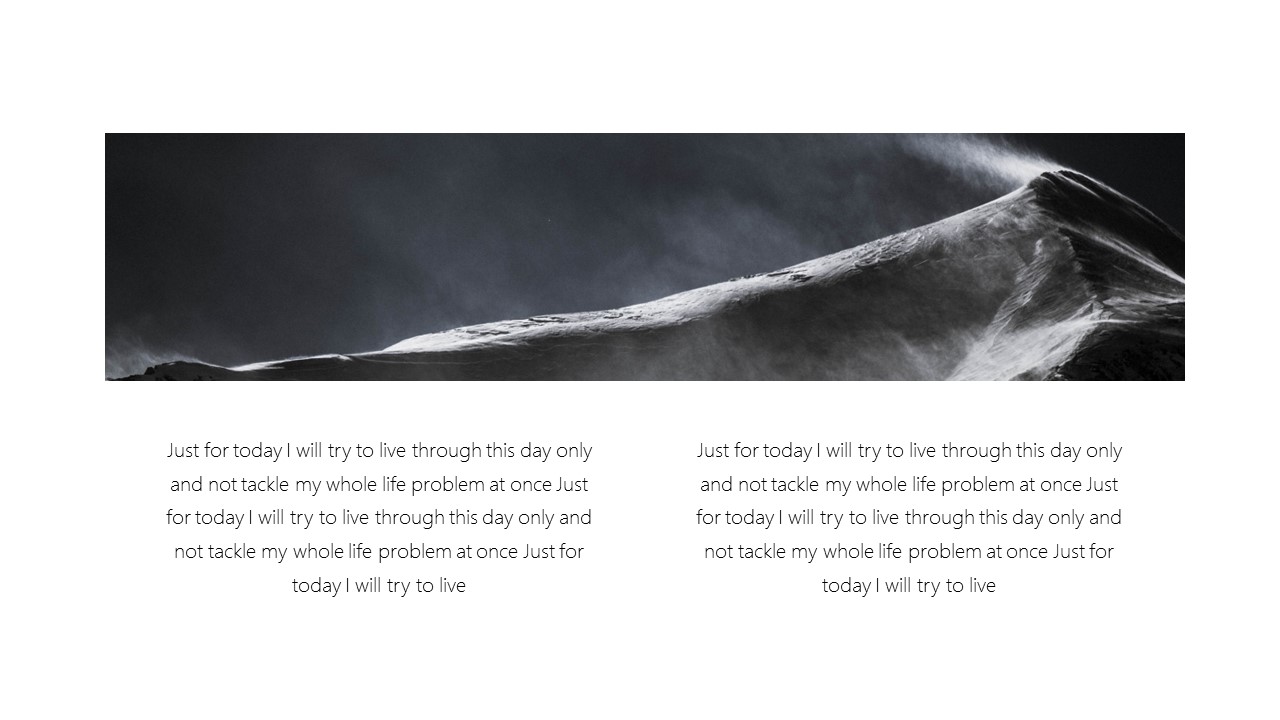 Just for today I will try to live through this day only and not tackle my whole life problem at once Just for today I will try to live through this day only and not tackle my whole life problem at once Just for today I will try to live

Just for today I will try to live through this day only and not tackle my whole life problem at once Just for today I will try to live through this day only and not tackle my whole life problem at once Just for today I will try to live